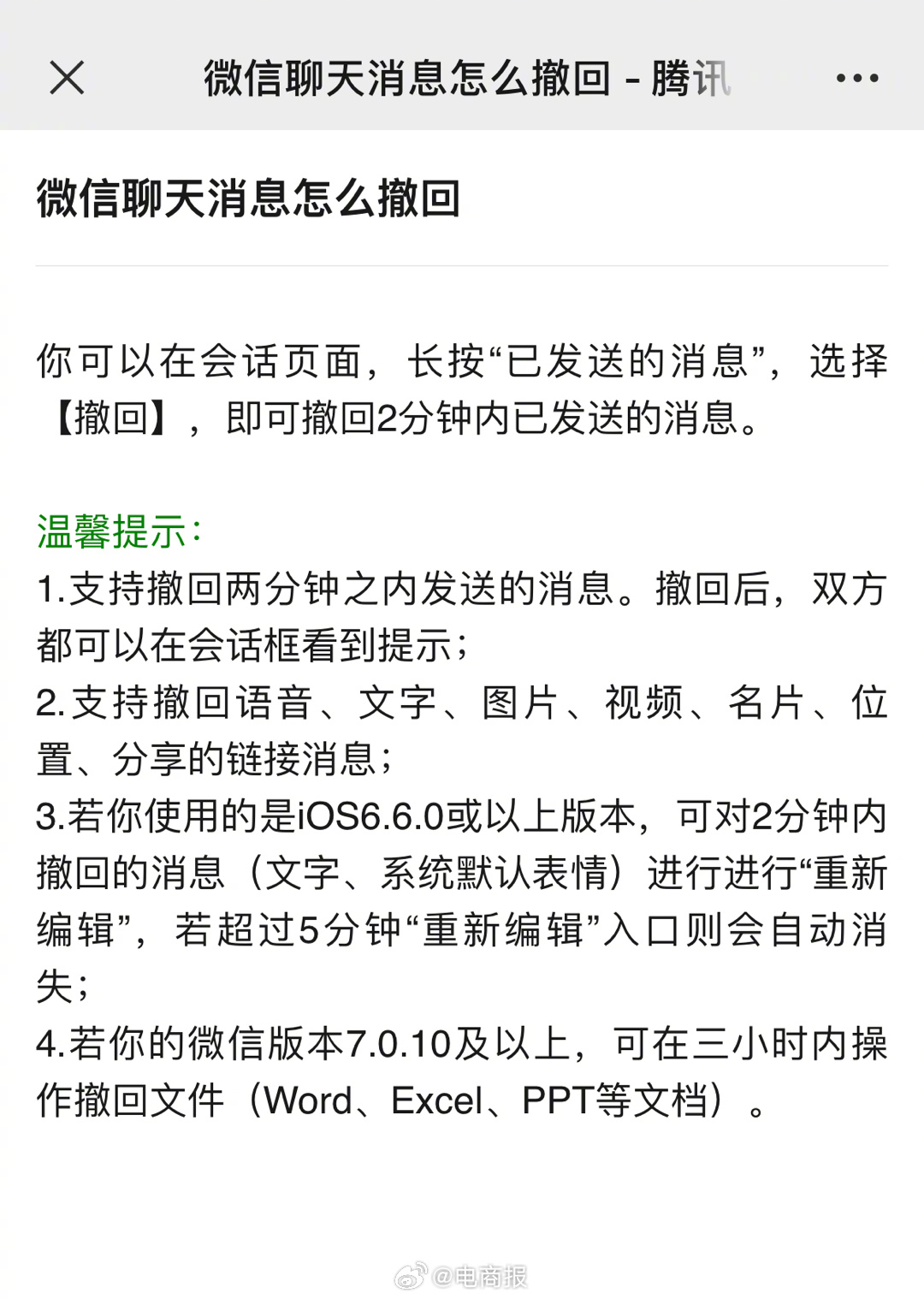 微信聊天消息怎么撤回 - 腾讯

微信聊天消息怎么撤回

你可以在会话页面，长按“已发送的消息”，选择【撤回】，即可撤回2分钟内已发送的消息。

温馨提示：
1.支持撤回两分钟之内发送的消息。撤回后，双方都可以在会话框看到提示；
2.支持撤回语音、文字、图片、视频、名片、位置、分享的链接消息；
3.若你使用的是iOS6.6.0或以上版本，可对2分钟内撤回的消息（文字、系统默认表情）进行进行“重新编辑”，若超过5分钟“重新编辑”入口则会自动消失；
4.若你的微信版本7.0.10及以上，可在三小时内操作撤回文件（Word、Excel、PPT等文档）。

@电商报